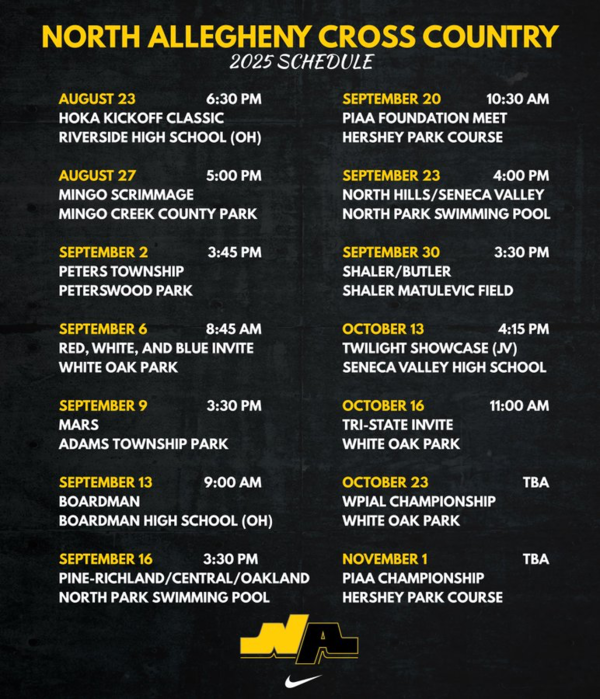 NORTH ALLEGHENY CROSS COUNTRY
2025 SCHEDULE

AUGUST 23 6:30 PM
HOKA KICKOFF CLASSIC
RIVERSIDE HIGH SCHOOL (OH)

AUGUST 27 5:00 PM
MINGO SCRIMMAGE
MINGO CREEK COUNTY PARK

SEPTEMBER 2 3:45 PM
PETERS TOWNSHIP
PETERSWOOD PARK

SEPTEMBER 6 8:45 AM
RED, WHITE, AND BLUE INVITE
WHITE OAK PARK

SEPTEMBER 9 3:30 PM
MARS
ADAMS TOWNSHIP PARK

SEPTEMBER 13 9:00 AM
BOARDMAN
BOARDMAN HIGH SCHOOL (OH)

SEPTEMBER 16 3:30 PM
PINE-RICHLAND/CENTRAL/OAKLAND
NORTH PARK SWIMMING POOL

SEPTEMBER 20 10:30 AM
PIAA FOUNDATION MEET
HERSHEY PARK COURSE

SEPTEMBER 23 4:00 PM
NORTH HILLS/SENECA VALLEY
NORTH PARK SWIMMING POOL

SEPTEMBER 30 3:30 PM
SHALER/BUTLER
SHALER MATULEVIC FIELD

OCTOBER 13 4:15 PM
TWILIGHT SHOWCASE (JV)
SENECA VALLEY HIGH SCHOOL

OCTOBER 16 11:00 AM
TRI-STATE INVITE
WHITE OAK PARK

OCTOBER 23 TBA
WPIAL CHAMPIONSHIP
WHITE OAK PARK

NOVEMBER 1 TBA
PIAA CHAMPIONSHIP
HERSHEY PARK COURSE

NA